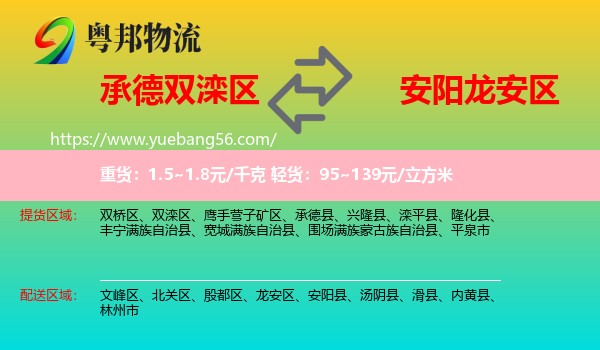 粤邦物流

承德双滦区

安阳龙安区

https://www.yuebang56.com/

重货：1.5~1.8元/千克 轻货：95~139元/立方米

提货区域：

双桥区、双滦区、鹰手营子矿区、承德县、兴隆县、滦平县、隆化县、丰宁满族自治县、宽城满族自治县、围场满族蒙古族自治县、平泉市

配送区域：

文峰区、北关区、殷都区、龙安区、安阳县、汤阴县、滑县、内黄县、林州市